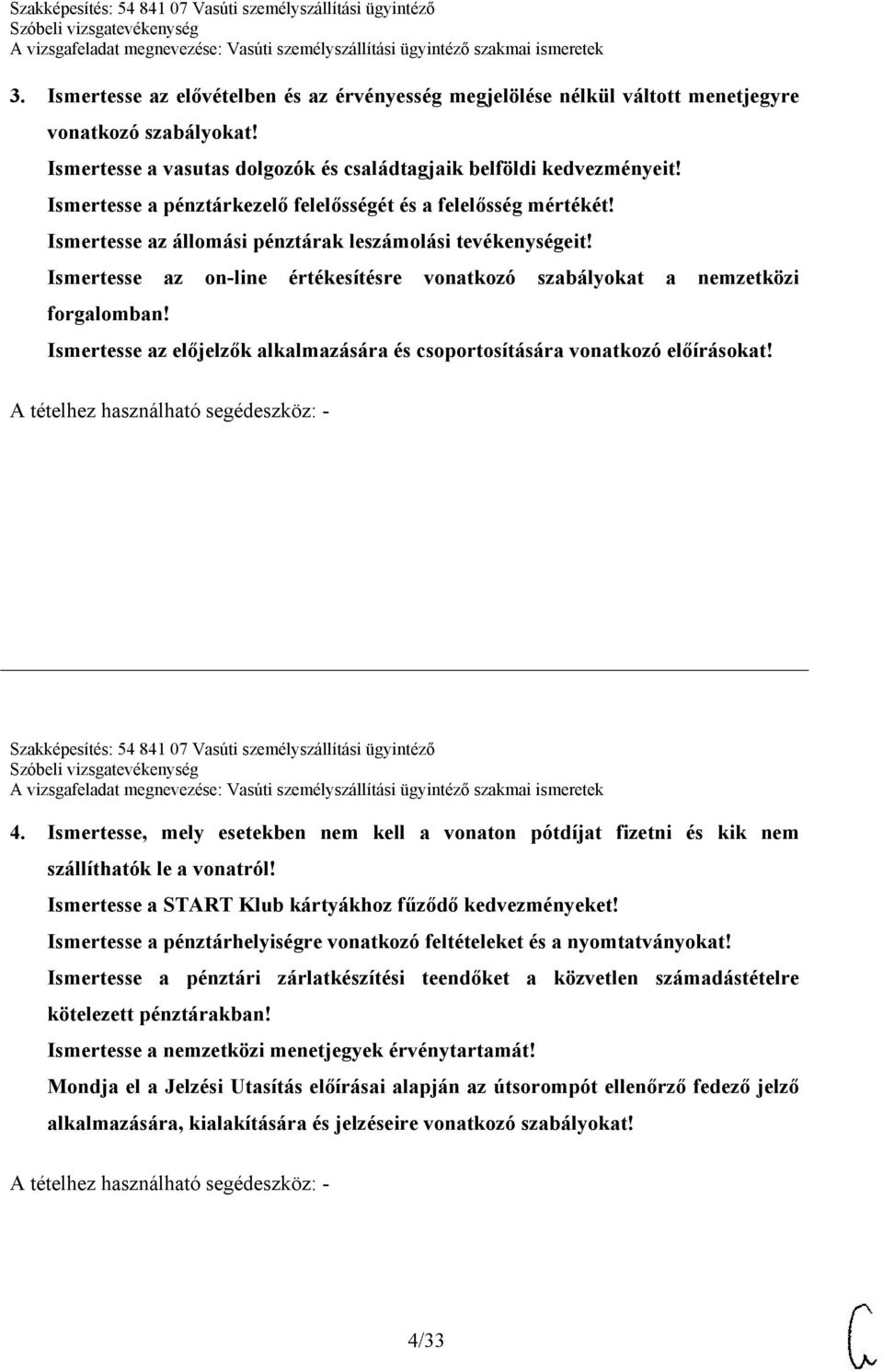 Szakképesítés: 54 841 07 Vasúti személyszállítási ügyintéző
Szóbeli vizsgatevékenység
A vizsgafeladat megnevezése: Vasúti személyszállítási ügyintéző szakmai ismeretek

3. Ismertesse az elővételben és az érvényesség megjelölése nélkül váltott menetjegyre vonatkozó szabályokat!
Ismertesse a vasutas dolgozók és családtagjaik belföldi kedvezményeit!
Ismertesse a pénztárkezelő felelősségét és a felelősség mértékét!
Ismertesse az állomási pénztárak leszámolási tevékenységeit!
Ismertesse az on-line értékesítésre vonatkozó szabályokat a nemzetközi forgalomban!
Ismertesse az előjelzők alkalmazására és csoportosítására vonatkozó előírásokat!

A tételhez használható segédeszköz: -

Szakképesítés: 54 841 07 Vasúti személyszállítási ügyintéző
Szóbeli vizsgatevékenység
A vizsgafeladat megnevezése: Vasúti személyszállítási ügyintéző szakmai ismeretek

4. Ismertesse, mely esetekben nem kell a vonaton pótdíjat fizetni és kik nem szállíthatók le a vonatról!
Ismertesse a START Klub kártyákhoz fűződő kedvezményeket!
Ismertesse a pénztárhelyiségre vonatkozó feltételeket és a nyomtatványokat!
Ismertesse a pénztári zárlatkészítési teendőket a közvetlen számadástételre kötelezett pénztárakban!
Ismertesse a nemzetközi menetjegyek érvénytartamát!
Mondja el a Jelzési Utasítás előírásai alapján az útsorompót ellenőrző fedező jelző alkalmazására, kialakítására és jelzéseire vonatkozó szabályokat!

A tételhez használható segédeszköz: -

4/33